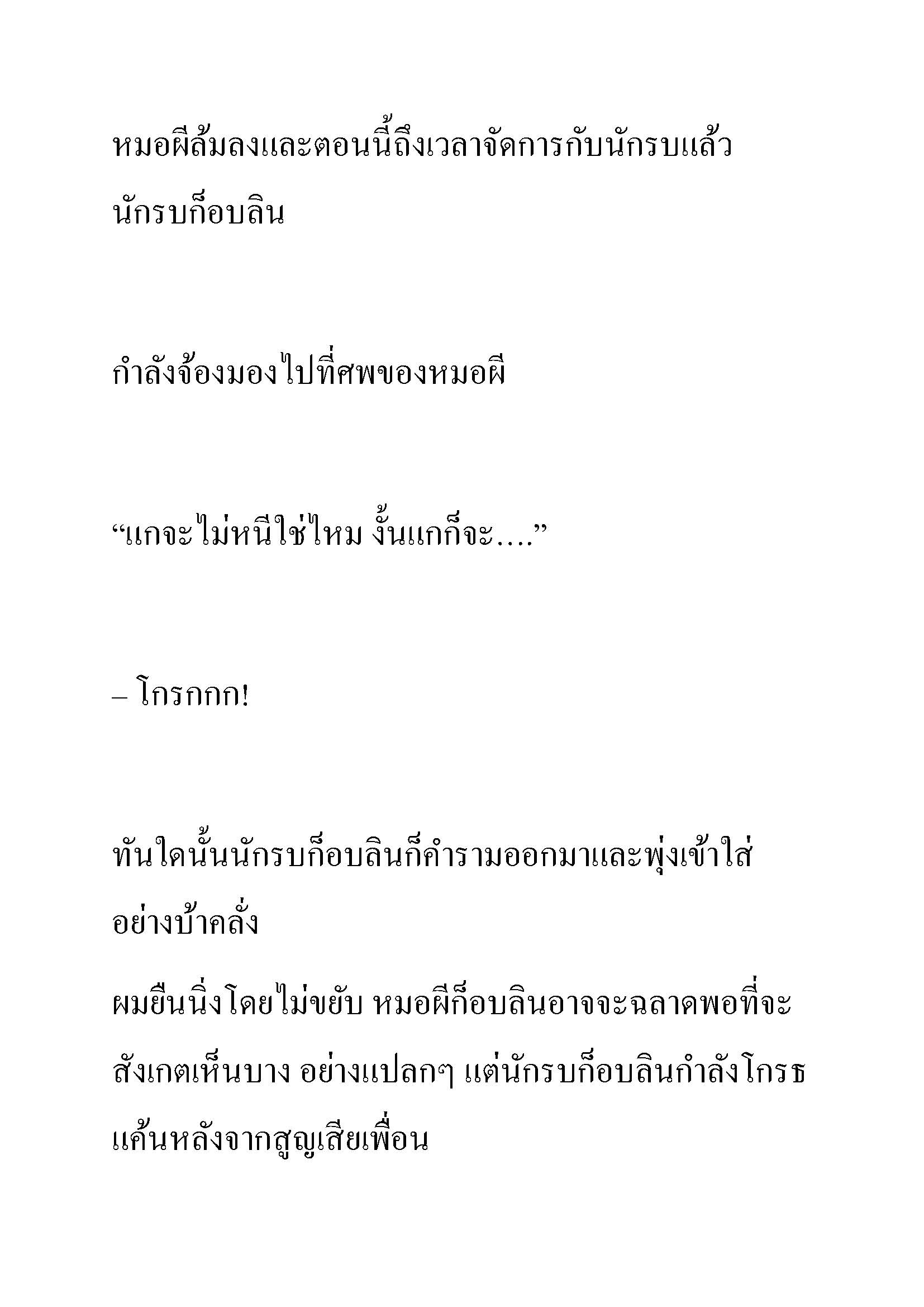 หมอผีล้มลงและตอนนี้ถึงเวลาจัดการกับนักรบแล้ว นักรบก็อบลิน

กำลังจ้องมองไปที่ศพของหมอผี

“แกจะไม่หนีใช่ไหม งั้นแกก็จะ....”

– โกรกกก!

ทันใดนั้นนักรบก็อบลินก็คำรามออกมาและพุ่งเข้าใส่อย่างบ้าคลั่ง

ผมยืนนิ่งโดยไม่ขยับ หมอผีก็อบลินอาจจะฉลาดพอที่จะสังเกตเห็นบาง อย่างแปลกๆ แต่นักรบก็อบลินกำลังโกรธแค้นหลังจากสูญเสียเพื่อน